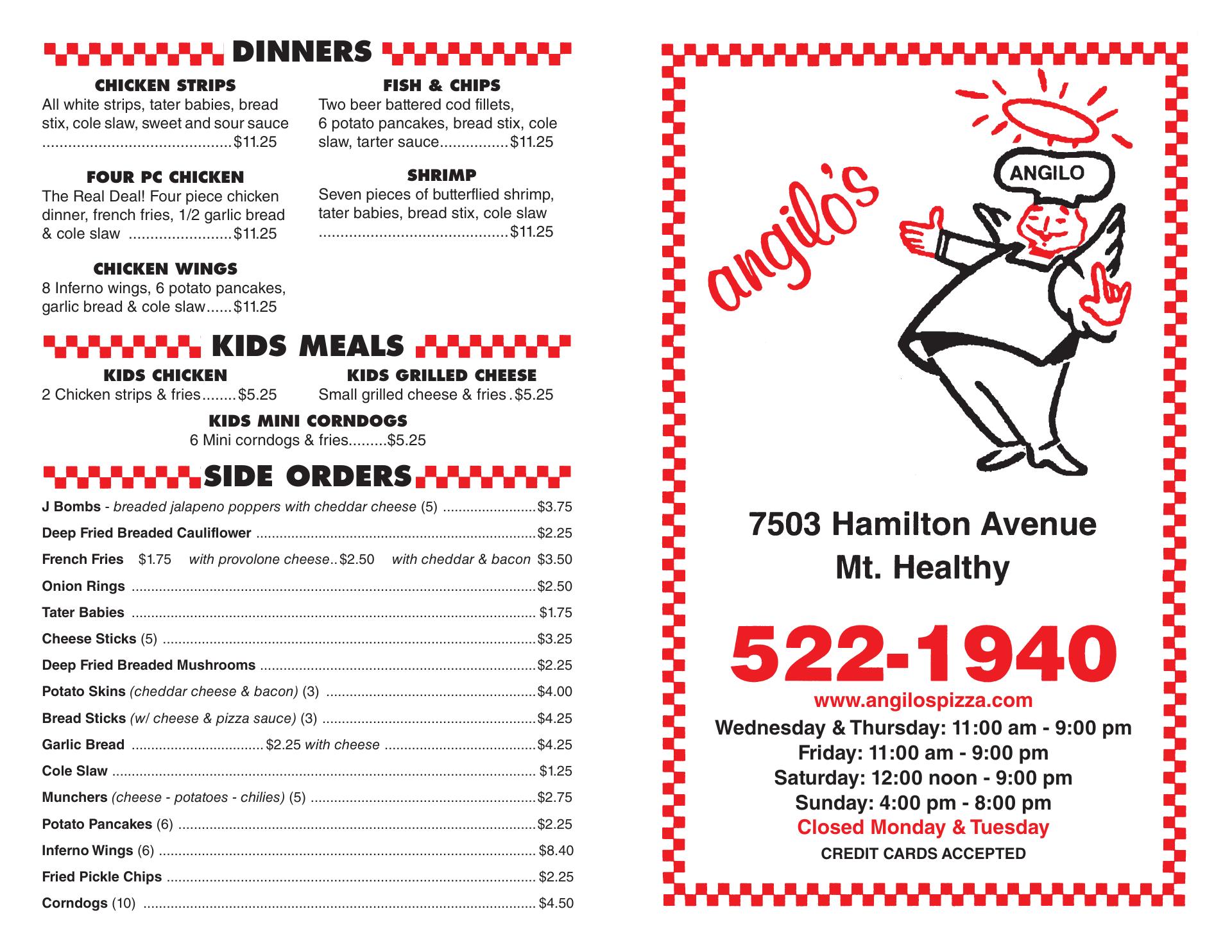 DINNERS

CHICKEN STRIPS
All white strips, tater babies, bread stix, cole slaw, sweet and sour sauce $11.25

FOUR PC CHICKEN
The Real Deal! Four piece chicken dinner, french fries, 1/2 garlic bread & cole slaw $11.25

CHICKEN WINGS
8 Inferno wings, 6 potato pancakes, garlic bread & cole slaw $11.25

FISH & CHIPS
Two beer battered cod fillets, 6 potato pancakes, bread stix, cole slaw, tarter sauce $11.25

SHRIMP
Seven pieces of butterflied shrimp, tater babies, bread stix, cole slaw $11.25

KIDS MEALS

KIDS CHICKEN
2 Chicken strips & fries $5.25

KIDS GRILLED CHEESE
Small grilled cheese & fries $5.25

KIDS MINI CORNDOGS
6 Mini corndogs & fries $5.25

SIDE ORDERS

J Bombs - breaded jalapeno poppers with cheddar cheese (5) $3.75
Deep Fried Breaded Cauliflower $2.25
French Fries $1.75 with provolone cheese $2.50 with cheddar & bacon $3.50
Onion Rings $2.50
Tater Babies $1.75
Cheese Sticks (5) $3.25
Deep Fried Breaded Mushrooms $2.25
Potato Skins (cheddar cheese & bacon) (3) $4.00
Bread Sticks (w/ cheese & pizza sauce) (3) $4.25
Garlic Bread $2.25 with cheese $4.25
Cole Slaw $1.25
Munchers (cheese - potatoes - chilies) (5) $2.75
Potato Pancakes (6) $2.25
Inferno Wings (6) $8.40
Fried Pickle Chips $2.25
Corndogs (10) $4.50

angilo's

ANGILO

7503 Hamilton Avenue
Mt. Healthy

522-1940

www.angilospizza.com
Wednesday & Thursday: 11:00 am - 9:00 pm
Friday: 11:00 am - 9:00 pm
Saturday: 12:00 noon - 9:00 pm
Sunday: 4:00 pm - 8:00 pm
Closed Monday & Tuesday
CREDIT CARDS ACCEPTED